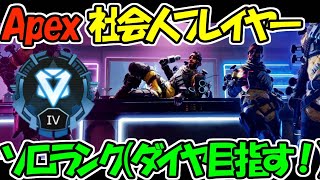 Apex 社会人プレイヤー

IV

ソロランク(ダイヤ目指す！)